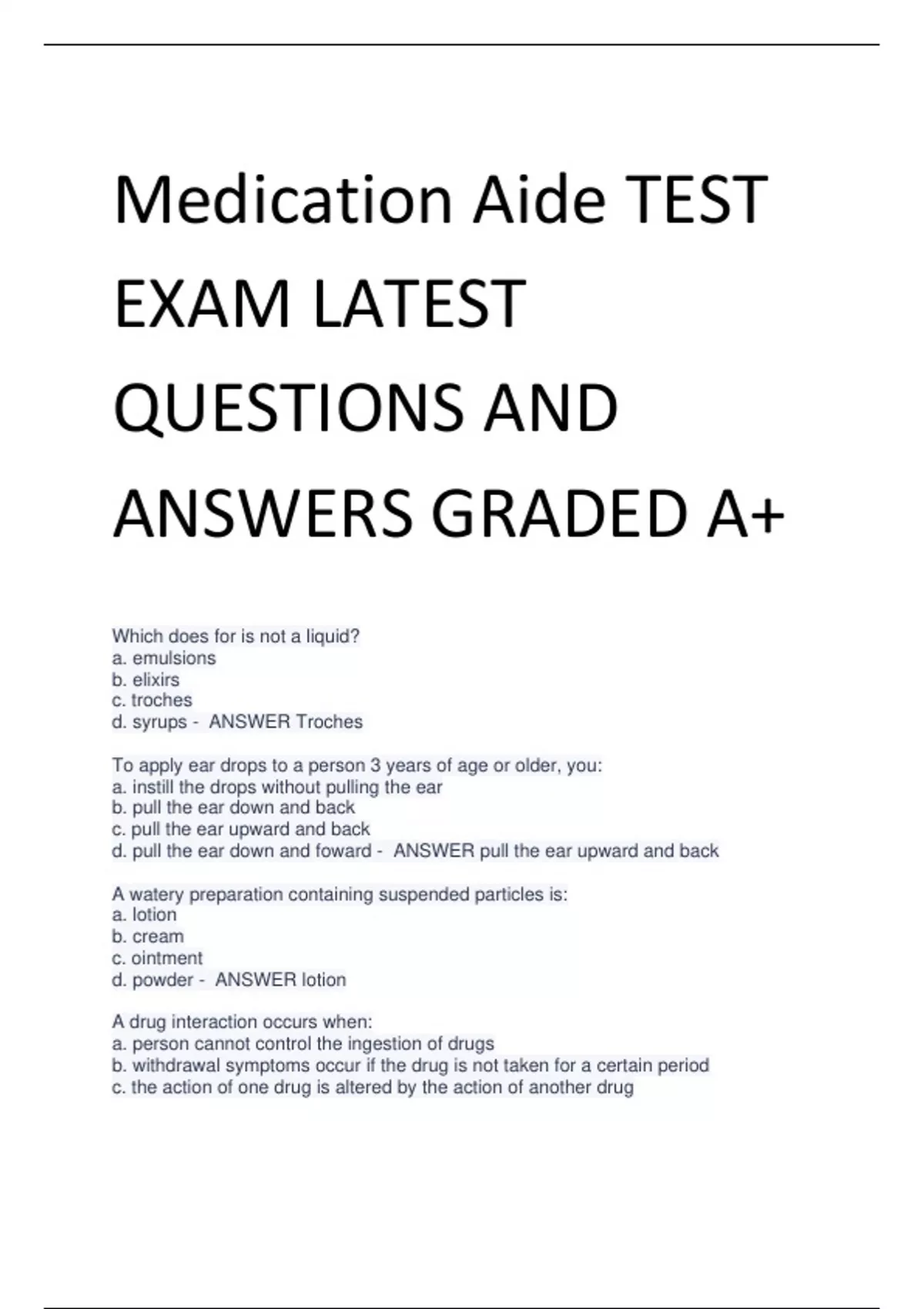 Medication Aide TEST EXAM LATEST QUESTIONS AND ANSWERS GRADED A+

Which does for is not a liquid?
a. emulsions
b. elixirs
c. troches
d. syrups - ANSWER Troches

To apply ear drops to a person 3 years of age or older, you:
a. instill the drops without pulling the ear
b. pull the ear down and back
c. pull the ear upward and back
d. pull the ear down and foward - ANSWER pull the ear upward and back

A watery preparation containing suspended particles is:
a. lotion
b. cream
c. ointment
d. powder - ANSWER lotion

A drug interaction occurs when:
a. person cannot control the ingestion of drugs
b. withdrawal symptoms occur if the drug is not taken for a certain period
c. the action of one drug is altered by the action of another drug